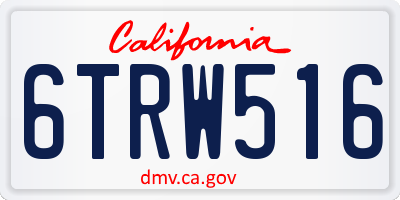 California

6TRW516

dmv.ca.gov